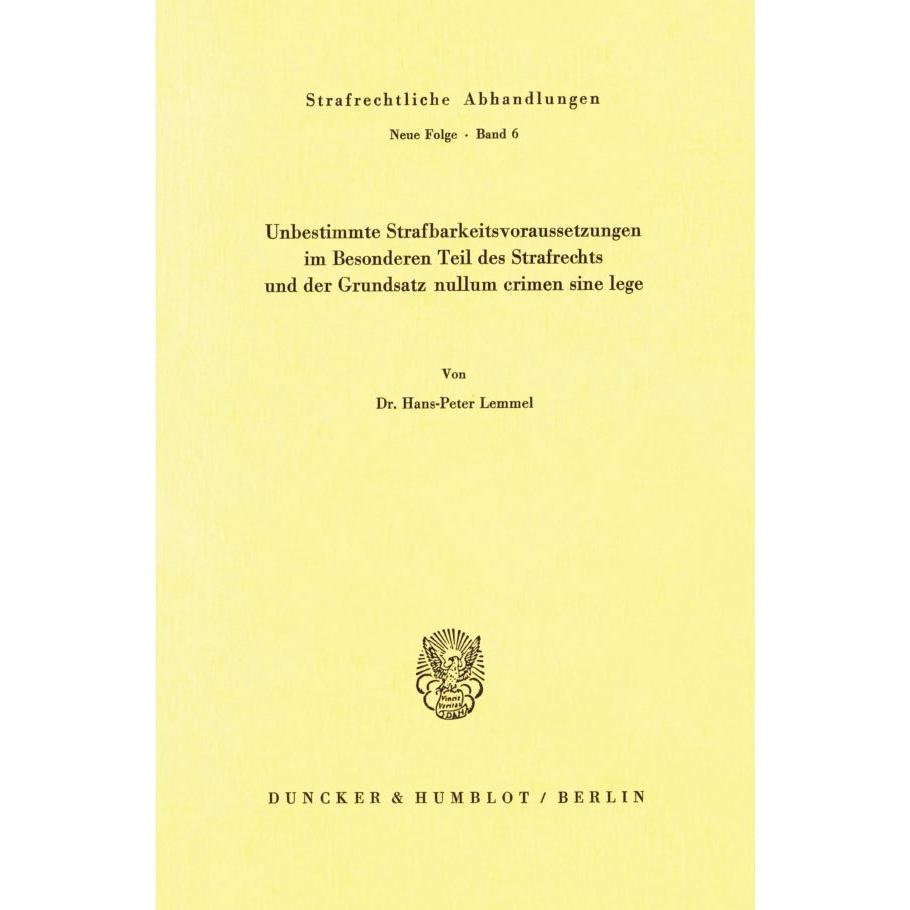 Strafrechtliche Abhandlungen

Neue Folge · Band 6

Unbestimmte Strafbarkeitsvoraussetzungen im Besonderen Teil des Strafrechts und der Grundsatz nullum crimen sine lege

Von

Dr. Hans-Peter Lemmel

Vincit Veritas

DUNCKER & HUMBLOT / BERLIN